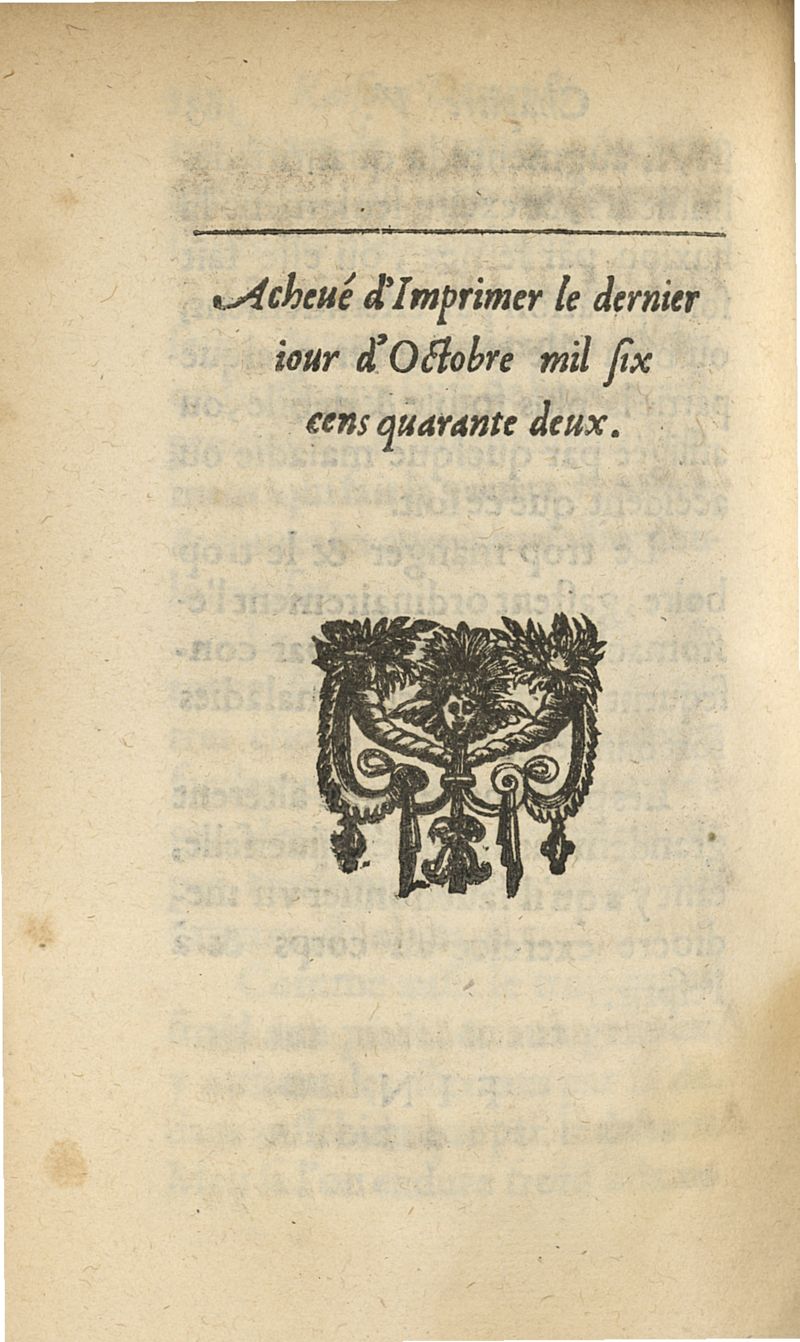 Acheué d'Imprimer le dernier iour d'Octobre mil ſix cens quarante deux.